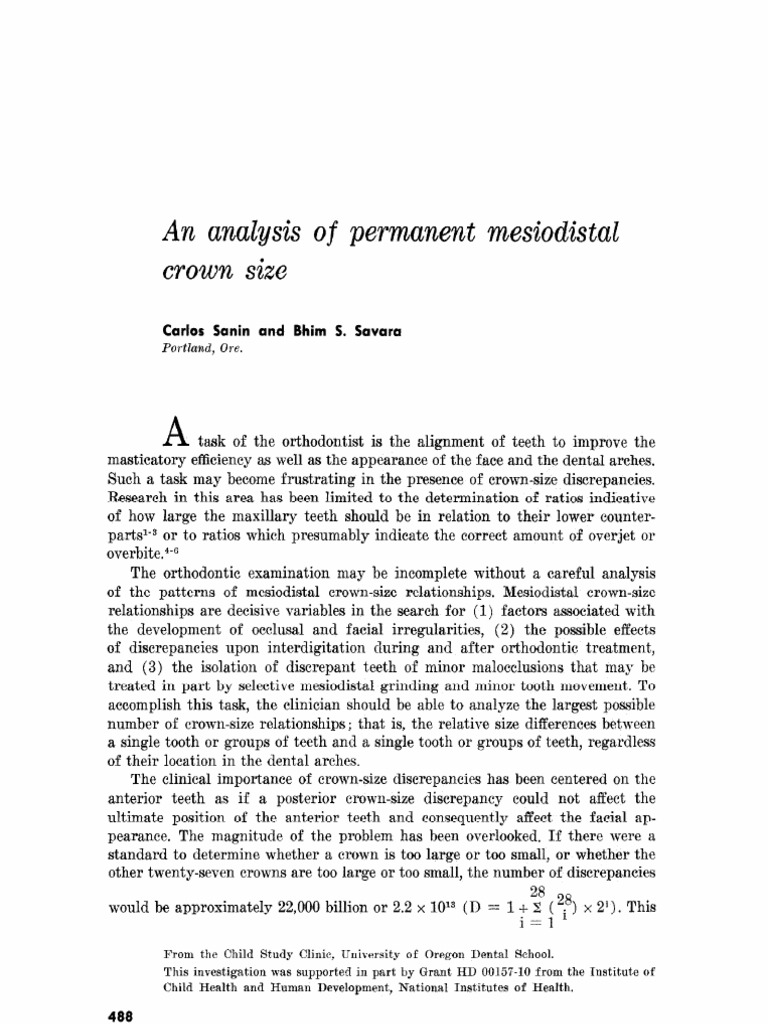 An analysis of permanent mesiodistal crown size

Carlos Sanin and Bhim S. Savara
Portland, Ore.

A task of the orthodontist is the alignment of teeth to improve the masticatory efficiency as well as the appearance of the face and the dental arches. Such a task may become frustrating in the presence of crown-size discrepancies. Research in this area has been limited to the determination of ratios indicative of how large the maxillary teeth should be in relation to their lower counterparts$^{1-3}$ or to ratios which presumably indicate the correct amount of overjet or overbite.$^{4-6}$

The orthodontic examination may be incomplete without a careful analysis of the patterns of mesiodistal crown-size relationships. Mesiodistal crown-size relationships are decisive variables in the search for (1) factors associated with the development of occlusal and facial irregularities, (2) the possible effects of discrepancies upon interdigitation during and after orthodontic treatment, and (3) the isolation of discrepant teeth of minor malocclusions that may be treated in part by selective mesiodistal grinding and minor tooth movement. To accomplish this task, the clinician should be able to analyze the largest possible number of crown-size relationships; that is, the relative size differences between a single tooth or groups of teeth and a single tooth or groups of teeth, regardless of their location in the dental arches.

The clinical importance of crown-size discrepancies has been centered on the anterior teeth as if a posterior crown-size discrepancy could not affect the ultimate position of the anterior teeth and consequently affect the facial appearance. The magnitude of the problem has been overlooked. If there were a standard to determine whether a crown is too large or too small, or whether the other twenty-seven crowns are too large or too small, the number of discrepancies would be approximately 22,000 billion or $2.2 \times 10^{13}$ ($D = 1 + \sum_{i=1}^{28} \binom{28}{i} \times 2^{i}$). This

From the Child Study Clinic, University of Oregon Dental School.
This investigation was supported in part by Grant HD 00157-10 from the Institute of Child Health and Human Development, National Institutes of Health.

488